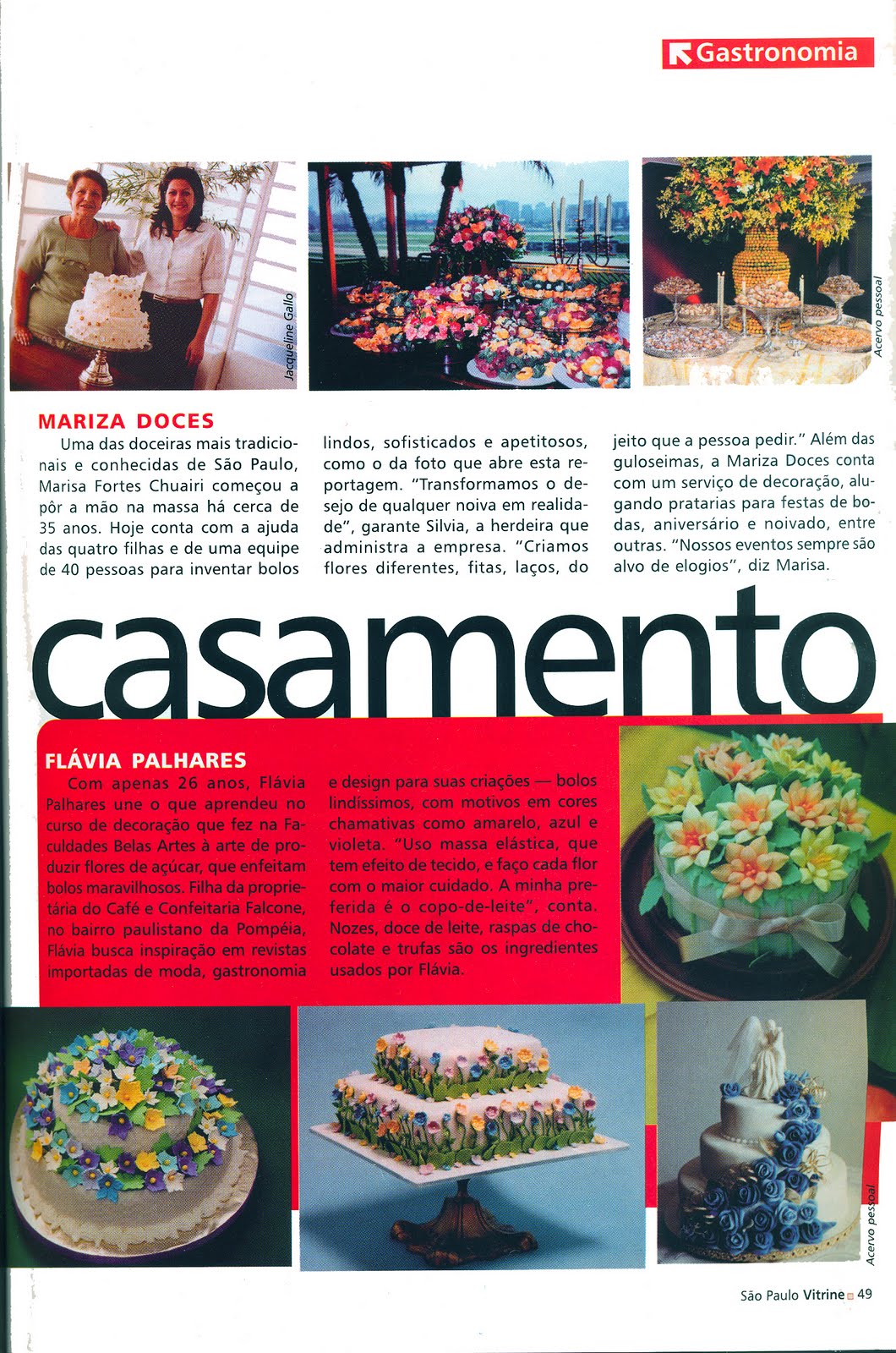 Gastronomia

Jacqueline Gallo

Acervo pessoal

MARIZA DOCES

Uma das doceiras mais tradicionais e conhecidas de São Paulo, Marisa Fortes Chuairi começou a pôr a mão na massa há cerca de 35 anos. Hoje conta com a ajuda das quatro filhas e de uma equipe de 40 pessoas para inventar bolos lindos, sofisticados e apetitosos, como o da foto que abre esta reportagem. "Transformamos o desejo de qualquer noiva em realidade", garante Silvia, a herdeira que administra a empresa. "Criamos flores diferentes, fitas, laços, do jeito que a pessoa pedir." Além das guloseimas, a Mariza Doces conta com um serviço de decoração, alugando pratarias para festas de bodas, aniversário e noivado, entre outras. "Nossos eventos sempre são alvo de elogios", diz Marisa.

casamento

FLÁVIA PALHARES

Com apenas 26 anos, Flávia Palhares une o que aprendeu no curso de decoração que fez na Faculdades Belas Artes à arte de produzir flores de açúcar, que enfeitam bolos maravilhosos. Filha da proprietária do Café e Confeitaria Falcone, no bairro paulistano da Pompéia, Flávia busca inspiração em revistas importadas de moda, gastronomia e design para suas criações — bolos lindíssimos, com motivos em cores chamativas como amarelo, azul e violeta. "Uso massa elástica, que tem efeito de tecido, e faço cada flor com o maior cuidado. A minha preferida é o copo-de-leite", conta. Nozes, doce de leite, raspas de chocolate e trufas são os ingredientes usados por Flávia.

Acervo pessoal

São Paulo Vitrine 49